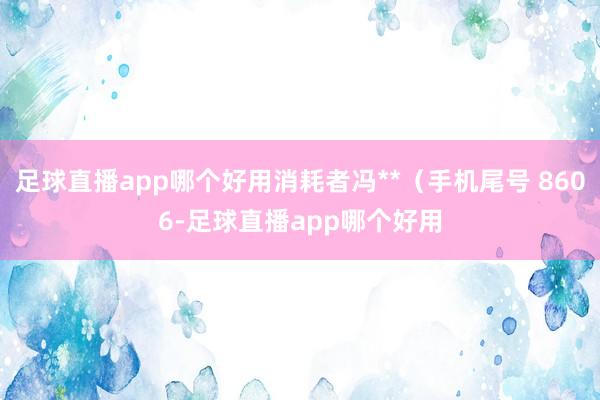 足球直播app哪个好用消耗者冯**（手机尾号 8606-足球直播app哪个好用